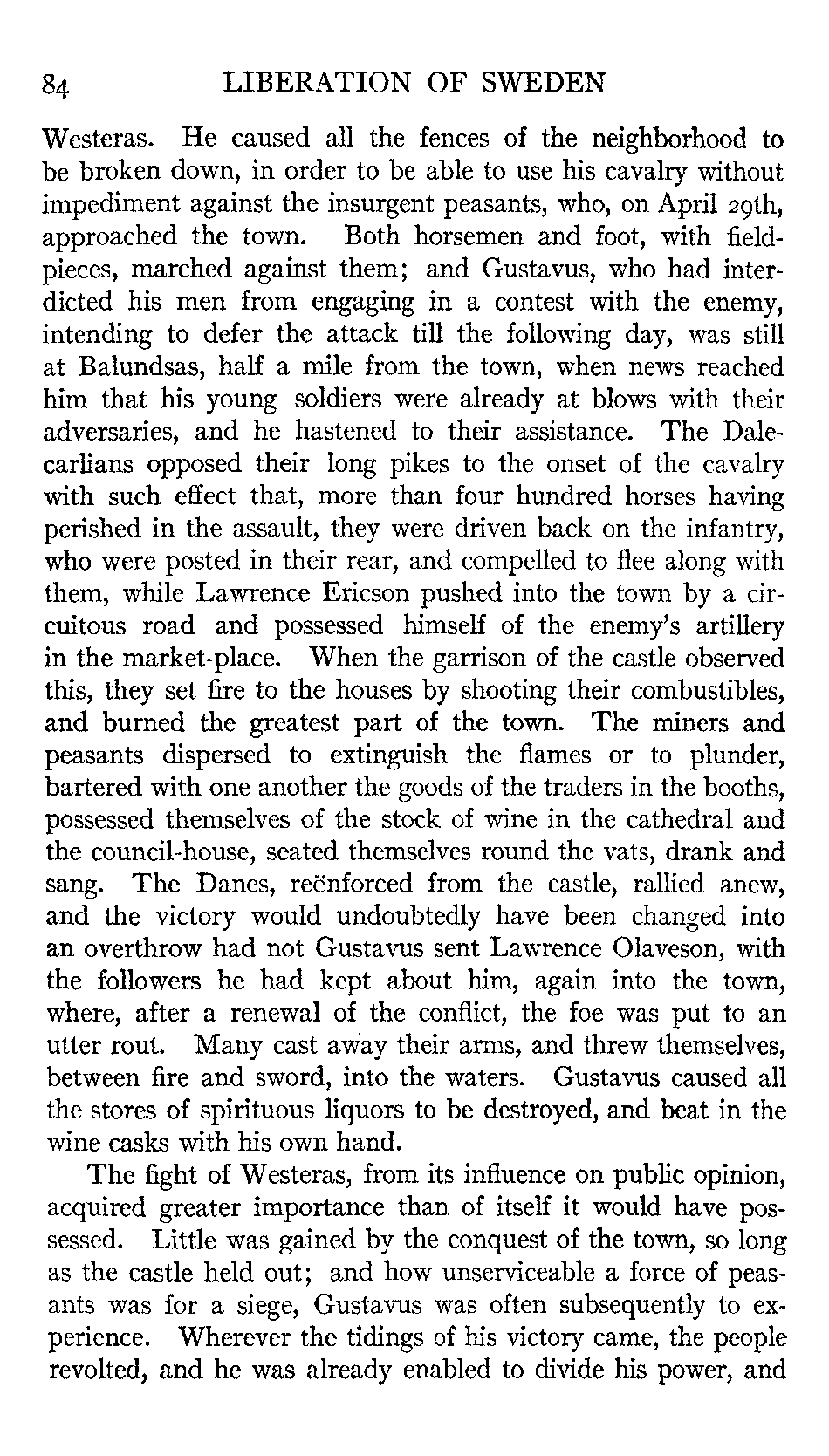 84 LIBERATION OF SWEDEN

Westeras. He caused all the fences of the neighborhood to be broken down, in order to be able to use his cavalry without impediment against the insurgent peasants, who, on April 29th, approached the town. Both horsemen and foot, with fieldpieces, marched against them; and Gustavus, who had interdicted his men from engaging in a contest with the enemy, intending to defer the attack till the following day, was still at Balundsas, half a mile from the town, when news reached him that his young soldiers were already at blows with their adversaries, and he hastened to their assistance. The Dalecarlians opposed their long pikes to the onset of the cavalry with such effect that, more than four hundred horses having perished in the assault, they were driven back on the infantry, who were posted in their rear, and compelled to flee along with them, while Lawrence Ericson pushed into the town by a circuitous road and possessed himself of the enemy's artillery in the market-place. When the garrison of the castle observed this, they set fire to the houses by shooting their combustibles, and burned the greatest part of the town. The miners and peasants dispersed to extinguish the flames or to plunder, bartered with one another the goods of the traders in the booths, possessed themselves of the stock of wine in the cathedral and the council-house, seated themselves round the vats, drank and sang. The Danes, reënforced from the castle, rallied anew, and the victory would undoubtedly have been changed into an overthrow had not Gustavus sent Lawrence Olaveson, with the followers he had kept about him, again into the town, where, after a renewal of the conflict, the foe was put to an utter rout. Many cast away their arms, and threw themselves, between fire and sword, into the waters. Gustavus caused all the stores of spirituous liquors to be destroyed, and beat in the wine casks with his own hand.

The fight of Westeras, from its influence on public opinion, acquired greater importance than of itself it would have possessed. Little was gained by the conquest of the town, so long as the castle held out; and how unserviceable a force of peasants was for a siege, Gustavus was often subsequently to experience. Wherever the tidings of his victory came, the people revolted, and he was already enabled to divide his power, and